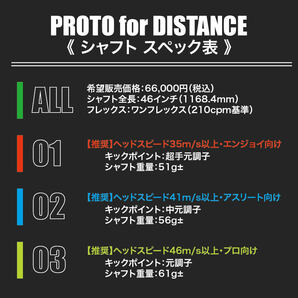 PROTO for DISTANCE
《 シャフト スペック表 》

ALL
希望販売価格：66,000円（税込）
シャフト全長：46インチ（1168.4mm）
フレックス：ワンフレックス（210cpm基準）

01
【推奨】ヘッドスピード35m/s以上・エンジョイ向け
キックポイント：超手元調子
シャフト重量：51g±

02
【推奨】ヘッドスピード41m/s以上・アスリート向け
キックポイント：中元調子
シャフト重量：56g±

03
【推奨】ヘッドスピード46m/s以上・プロ向け
キックポイント：元調子
シャフト重量：61g±